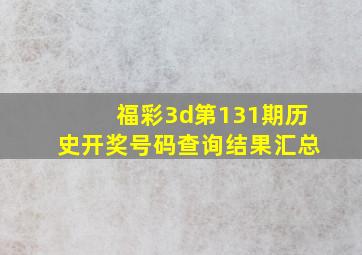 福彩3d第131期历史开奖号码查询结果汇总